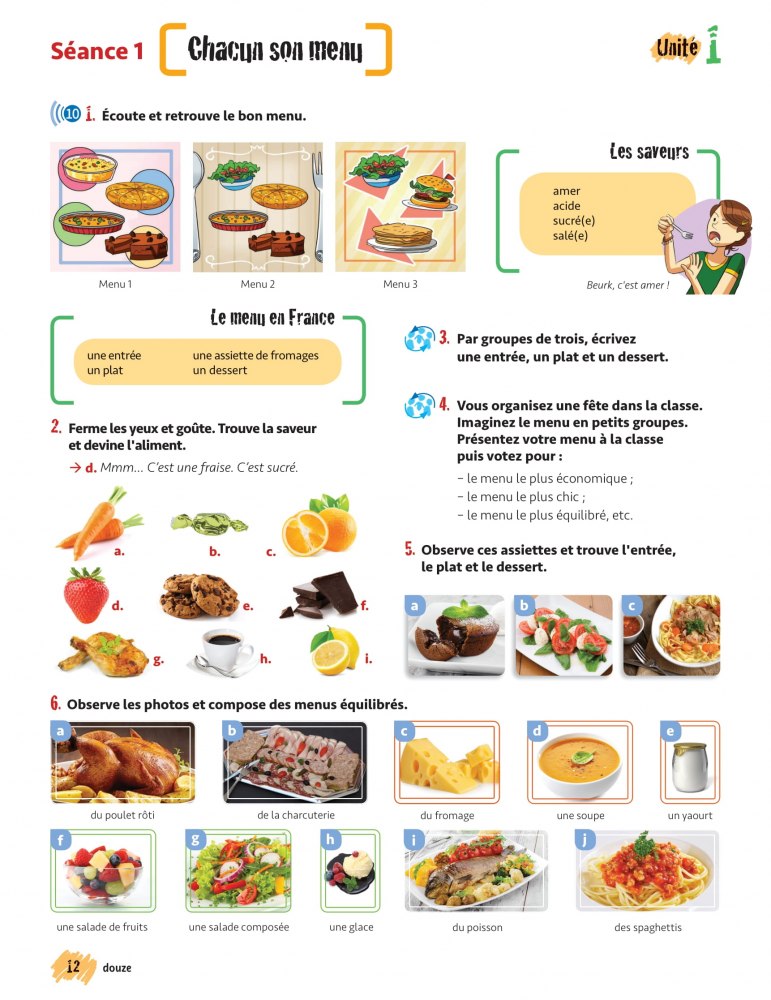 Séance 1 Chacun son menu

Unité 1

10 1. Écoute et retrouve le bon menu.

Menu 1
Menu 2
Menu 3

Les saveurs
amer
acide
sucré(e)
salé(e)

Beurk, c'est amer !

Le menu en France
une entrée
un plat
une assiette de fromages
un dessert

2. Ferme les yeux et goûte. Trouve la saveur et devine l'aliment.
→ d. Mmm… C'est une fraise. C'est sucré.

a.
b.
c.
d.
e.
f.
g.
h.
i.

3. Par groupes de trois, écrivez une entrée, un plat et un dessert.

4. Vous organisez une fête dans la classe. Imaginez le menu en petits groupes. Présentez votre menu à la classe puis votez pour :
– le menu le plus économique ;
– le menu le plus chic ;
– le menu le plus équilibré, etc.

5. Observe ces assiettes et trouve l'entrée, le plat et le dessert.

a
b
c

6. Observe les photos et compose des menus équilibrés.

a du poulet rôti
b de la charcuterie
c du fromage
d une soupe
e un yaourt
f une salade de fruits
g une salade composée
h une glace
i du poisson
j des spaghettis

12 douze